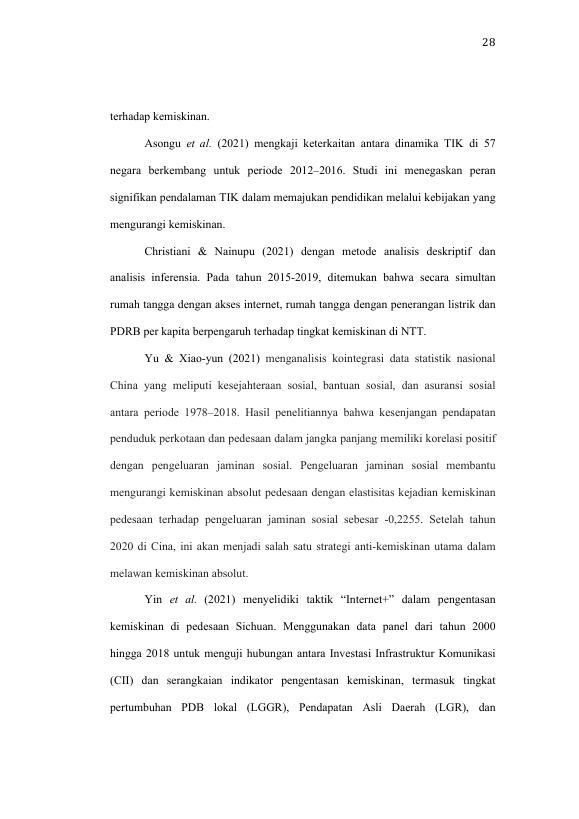 28

terhadap kemiskinan.

Asongu et al. (2021) mengkaji keterkaitan antara dinamika TIK di 57 negara berkembang untuk periode 2012–2016. Studi ini menegaskan peran signifikan pendalaman TIK dalam memajukan pendidikan melalui kebijakan yang mengurangi kemiskinan.

Christiani & Nainupu (2021) dengan metode analisis deskriptif dan analisis inferensia. Pada tahun 2015-2019, ditemukan bahwa secara simultan rumah tangga dengan akses internet, rumah tangga dengan penerangan listrik dan PDRB per kapita berpengaruh terhadap tingkat kemiskinan di NTT.

Yu & Xiao-yun (2021) menganalisis kointegrasi data statistik nasional China yang meliputi kesejahteraan sosial, bantuan sosial, dan asuransi sosial antara periode 1978–2018. Hasil penelitiannya bahwa kesenjangan pendapatan penduduk perkotaan dan pedesaan dalam jangka panjang memiliki korelasi positif dengan pengeluaran jaminan sosial. Pengeluaran jaminan sosial membantu mengurangi kemiskinan absolut pedesaan dengan elastisitas kejadian kemiskinan pedesaan terhadap pengeluaran jaminan sosial sebesar -0,2255. Setelah tahun 2020 di Cina, ini akan menjadi salah satu strategi anti-kemiskinan utama dalam melawan kemiskinan absolut.

Yin et al. (2021) menyelidiki taktik “Internet+” dalam pengentasan kemiskinan di pedesaan Sichuan. Menggunakan data panel dari tahun 2000 hingga 2018 untuk menguji hubungan antara Investasi Infrastruktur Komunikasi (CII) dan serangkaian indikator pengentasan kemiskinan, termasuk tingkat pertumbuhan PDB lokal (LGGR), Pendapatan Asli Daerah (LGR), dan